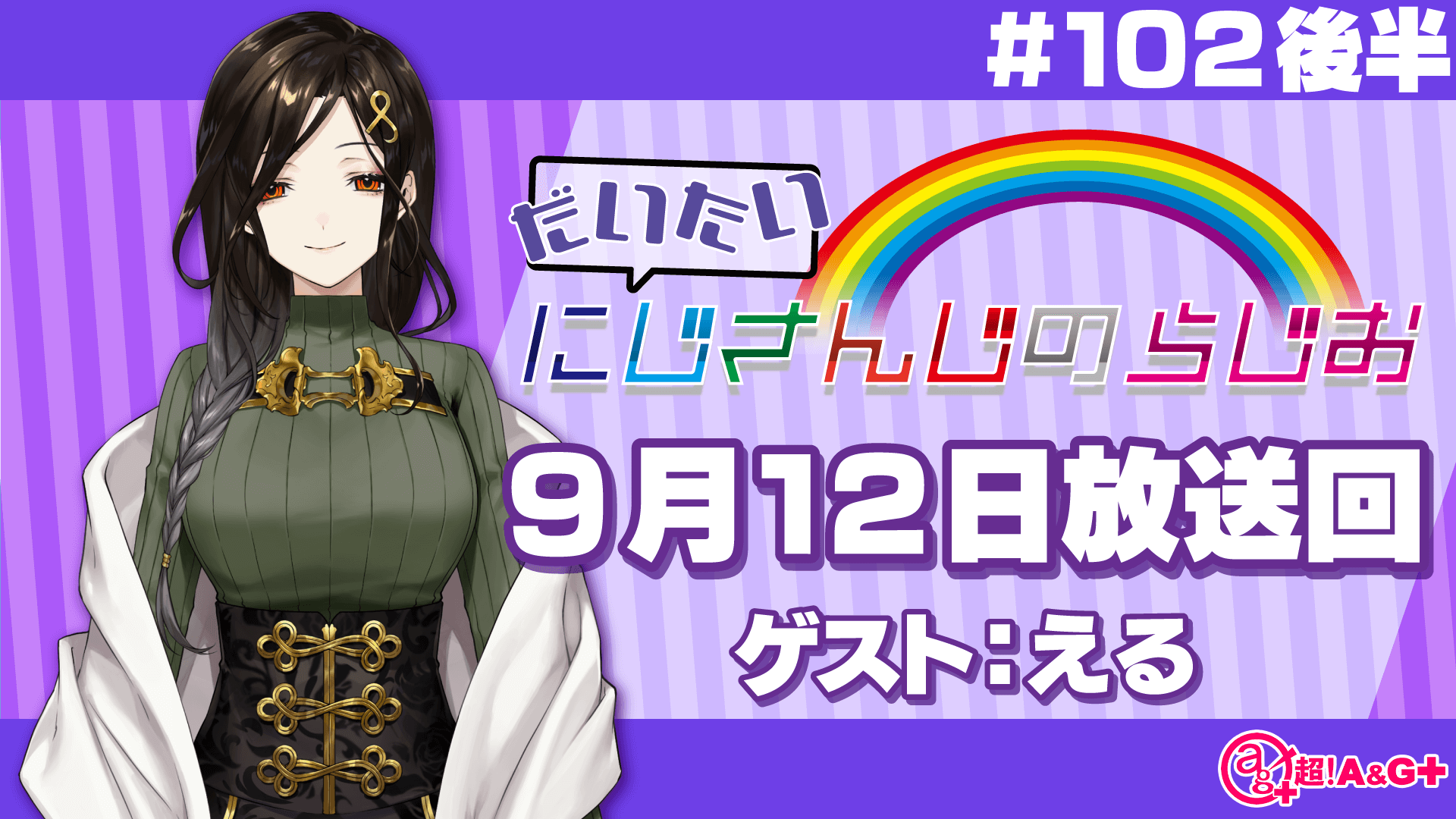 #102後半

だいたい

にじさんじのらじお

9月12日放送回

ゲスト：える

超!A&G+